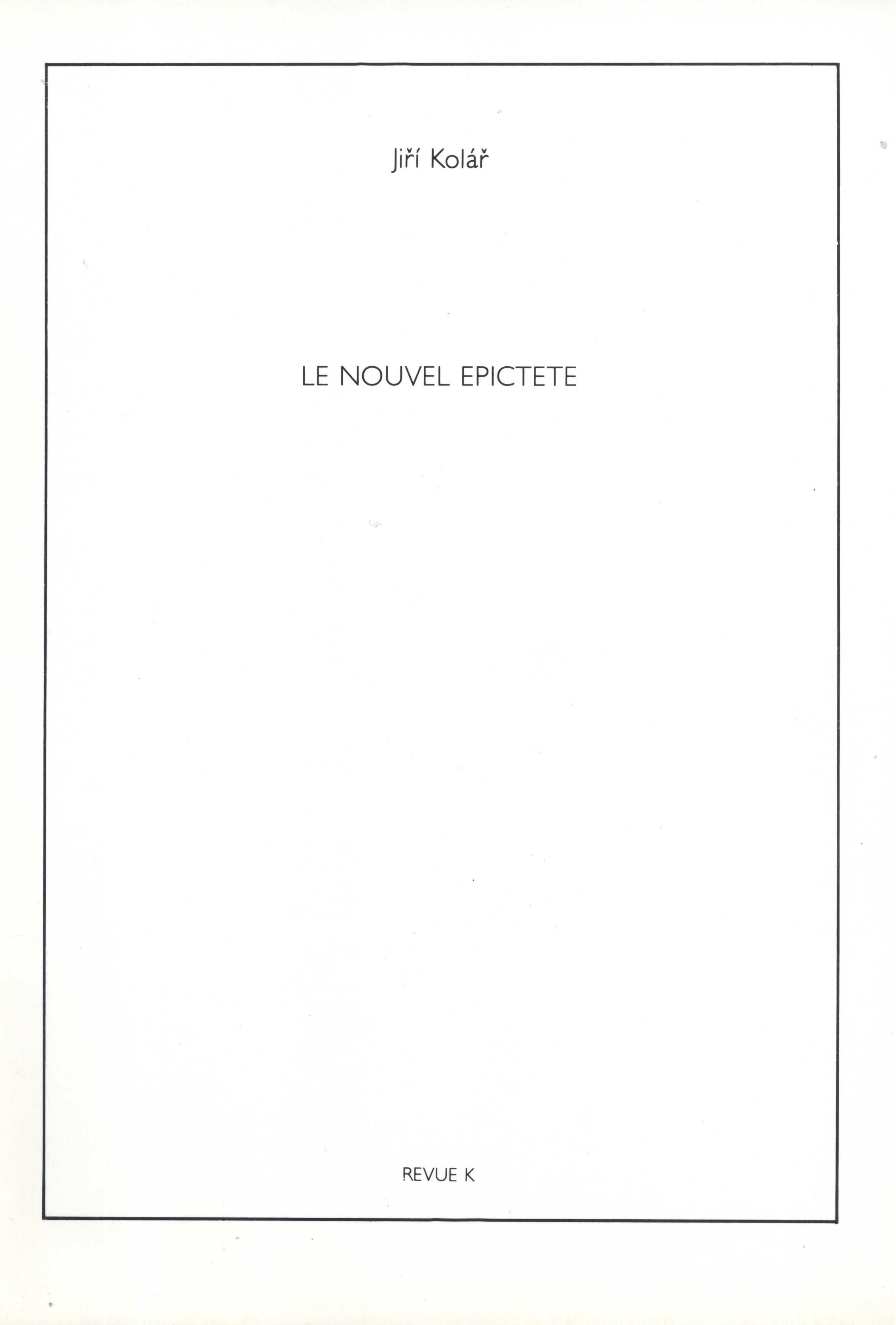 Jiří Kolář

LE NOUVEL EPICTETE

REVUE K